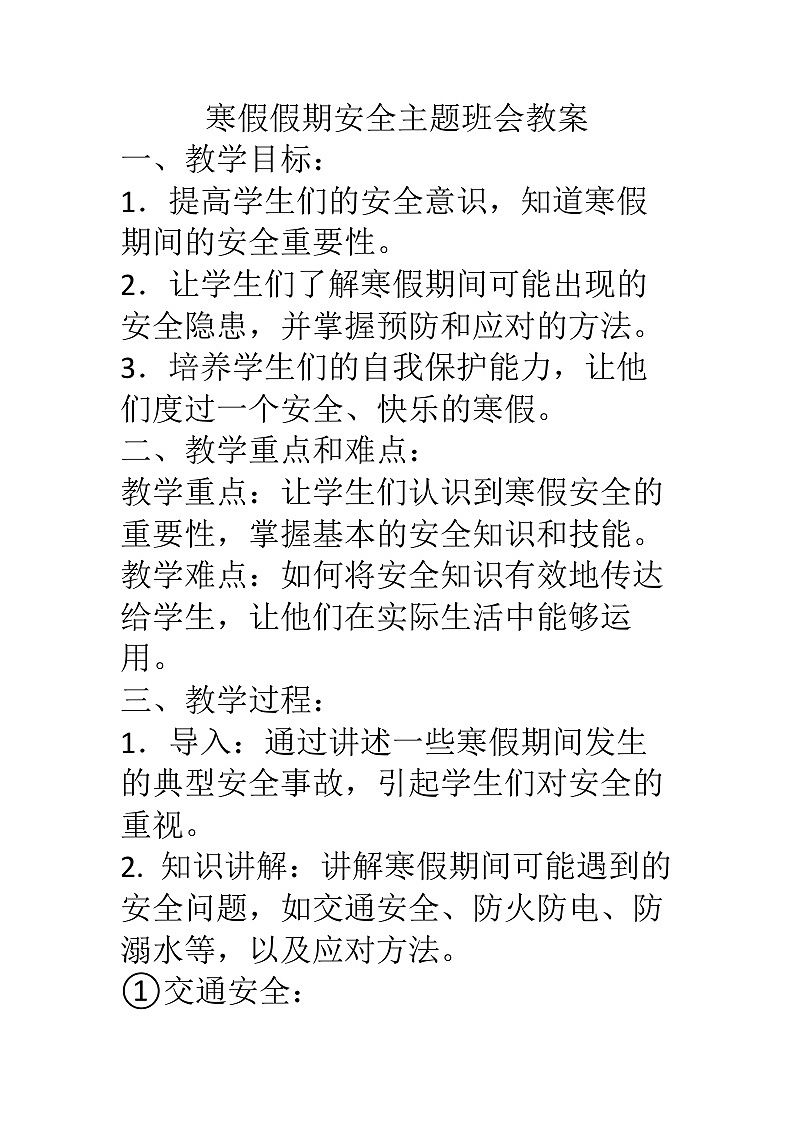 寒假假期安全主题班会教案

一、教学目标：

1．提高学生们的安全意识，知道寒假期间的安全重要性。

2．让学生们了解寒假期间可能出现的安全隐患，并掌握预防和应对的方法。

3．培养学生们的自我保护能力，让他们度过一个安全、快乐的寒假。

二、教学重点和难点：

教学重点：让学生们认识到寒假安全的重要性，掌握基本的安全知识和技能。

教学难点：如何将安全知识有效地传达给学生，让他们在实际生活中能够运用。

三、教学过程：

1．导入：通过讲述一些寒假期间发生的典型安全事故，引起学生们对安全的重视。

2. 知识讲解：讲解寒假期间可能遇到的安全问题，如交通安全、防火防电、防溺水等，以及应对方法。

①交通安全：